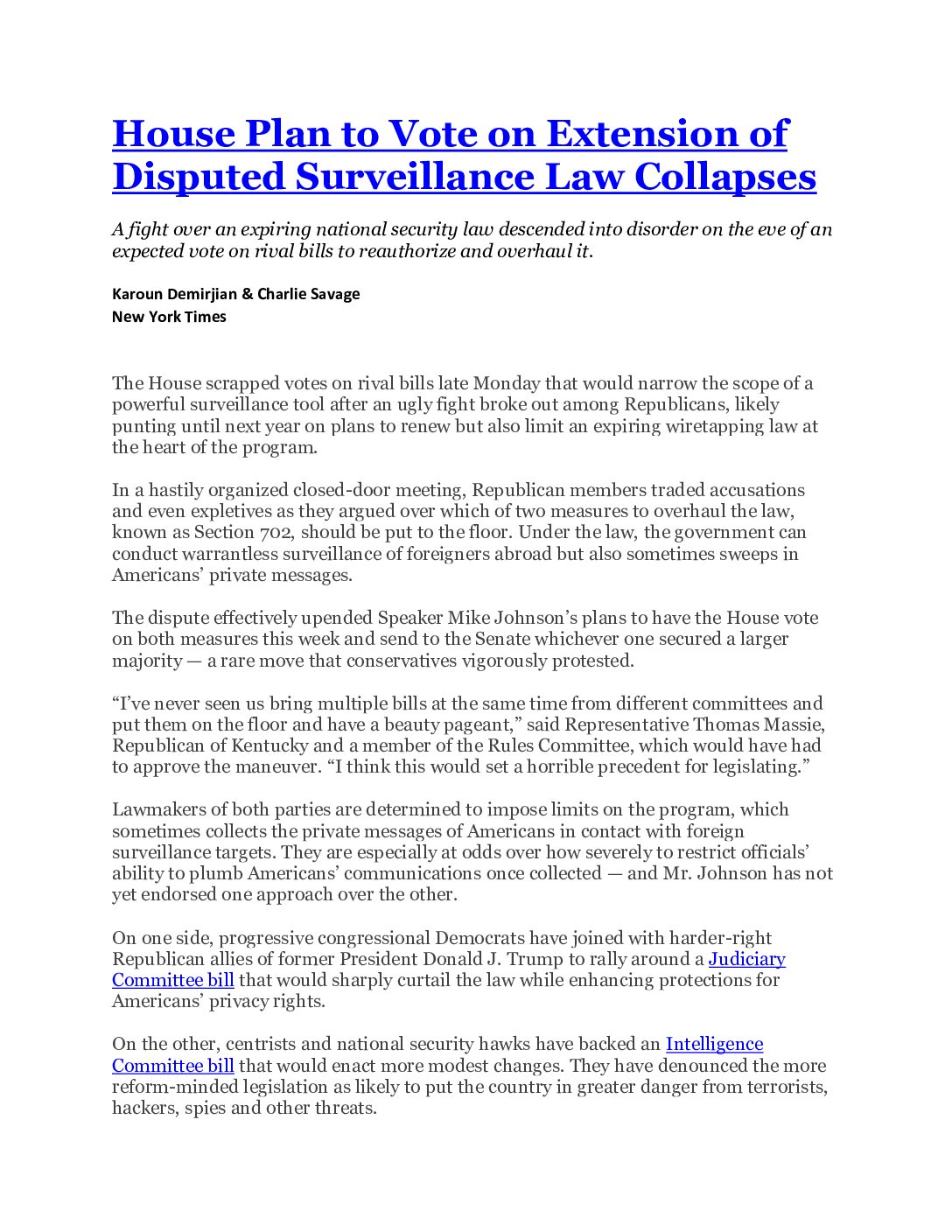 House Plan to Vote on Extension of Disputed Surveillance Law Collapses

A fight over an expiring national security law descended into disorder on the eve of an expected vote on rival bills to reauthorize and overhaul it.

Karoun Demirjian & Charlie Savage
New York Times

The House scrapped votes on rival bills late Monday that would narrow the scope of a powerful surveillance tool after an ugly fight broke out among Republicans, likely punting until next year on plans to renew but also limit an expiring wiretapping law at the heart of the program.

In a hastily organized closed-door meeting, Republican members traded accusations and even expletives as they argued over which of two measures to overhaul the law, known as Section 702, should be put to the floor. Under the law, the government can conduct warrantless surveillance of foreigners abroad but also sometimes sweeps in Americans' private messages.

The dispute effectively upended Speaker Mike Johnson's plans to have the House vote on both measures this week and send to the Senate whichever one secured a larger majority — a rare move that conservatives vigorously protested.

"I've never seen us bring multiple bills at the same time from different committees and put them on the floor and have a beauty pageant," said Representative Thomas Massie, Republican of Kentucky and a member of the Rules Committee, which would have had to approve the maneuver. "I think this would set a horrible precedent for legislating."

Lawmakers of both parties are determined to impose limits on the program, which sometimes collects the private messages of Americans in contact with foreign surveillance targets. They are especially at odds over how severely to restrict officials' ability to plumb Americans' communications once collected — and Mr. Johnson has not yet endorsed one approach over the other.

On one side, progressive congressional Democrats have joined with harder-right Republican allies of former President Donald J. Trump to rally around a Judiciary Committee bill that would sharply curtail the law while enhancing protections for Americans' privacy rights.

On the other, centrists and national security hawks have backed an Intelligence Committee bill that would enact more modest changes. They have denounced the more reform-minded legislation as likely to put the country in greater danger from terrorists, hackers, spies and other threats.